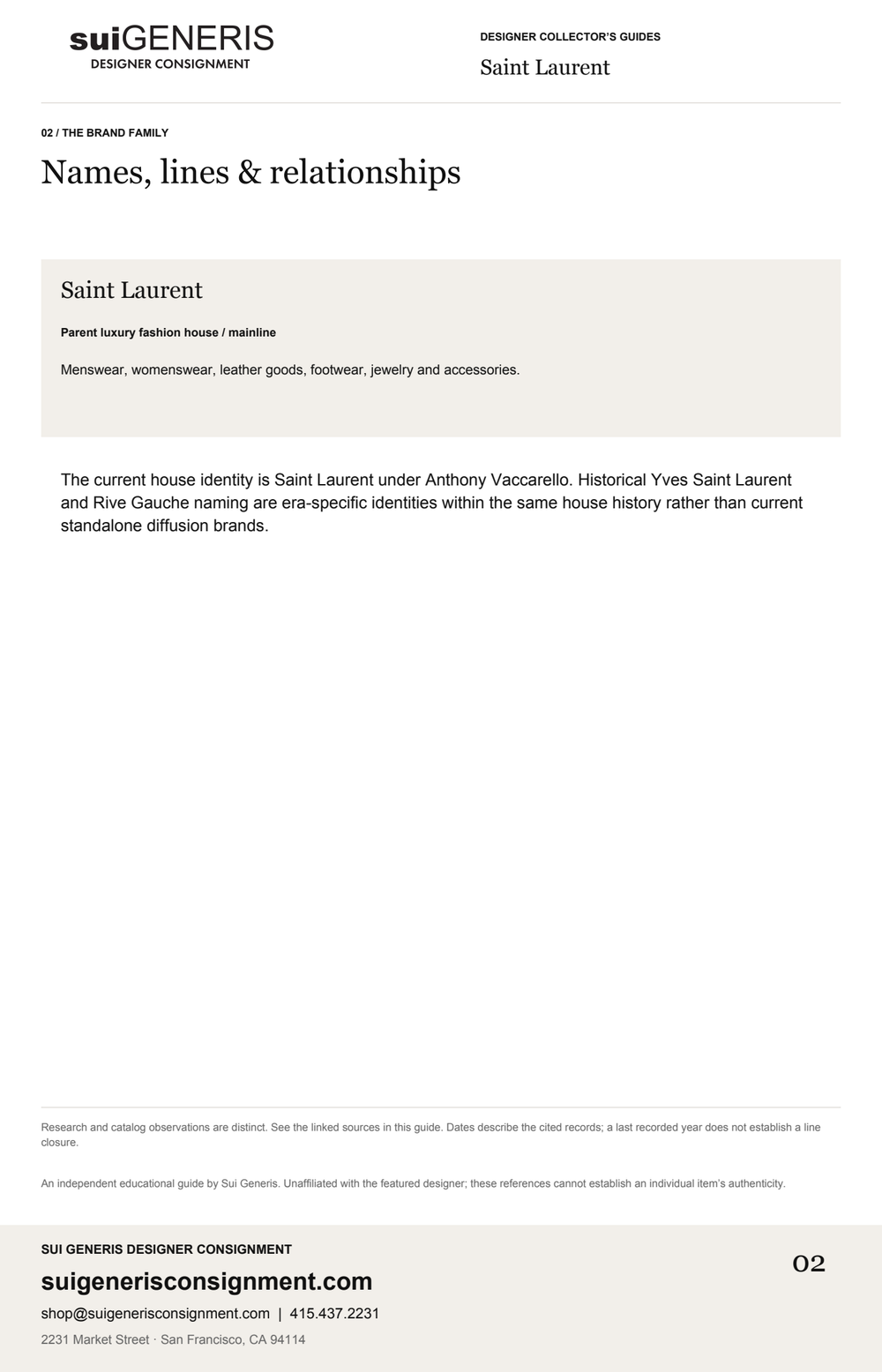 suiGENERIS
DESIGNER CONSIGNMENT

DESIGNER COLLECTOR'S GUIDES
Saint Laurent

02 / THE BRAND FAMILY

Names, lines & relationships

Saint Laurent

Parent luxury fashion house / mainline

Menswear, womenswear, leather goods, footwear, jewelry and accessories.

The current house identity is Saint Laurent under Anthony Vaccarello. Historical Yves Saint Laurent and Rive Gauche naming are era-specific identities within the same house history rather than current standalone diffusion brands.

Research and catalog observations are distinct. See the linked sources in this guide. Dates describe the cited records; a last recorded year does not establish a line closure.

An independent educational guide by Sui Generis. Unaffiliated with the featured designer; these references cannot establish an individual item's authenticity.

SUI GENERIS DESIGNER CONSIGNMENT

suigenerisconsignment.com

shop@suigenerisconsignment.com | 415.437.2231

2231 Market Street · San Francisco, CA 94114

02